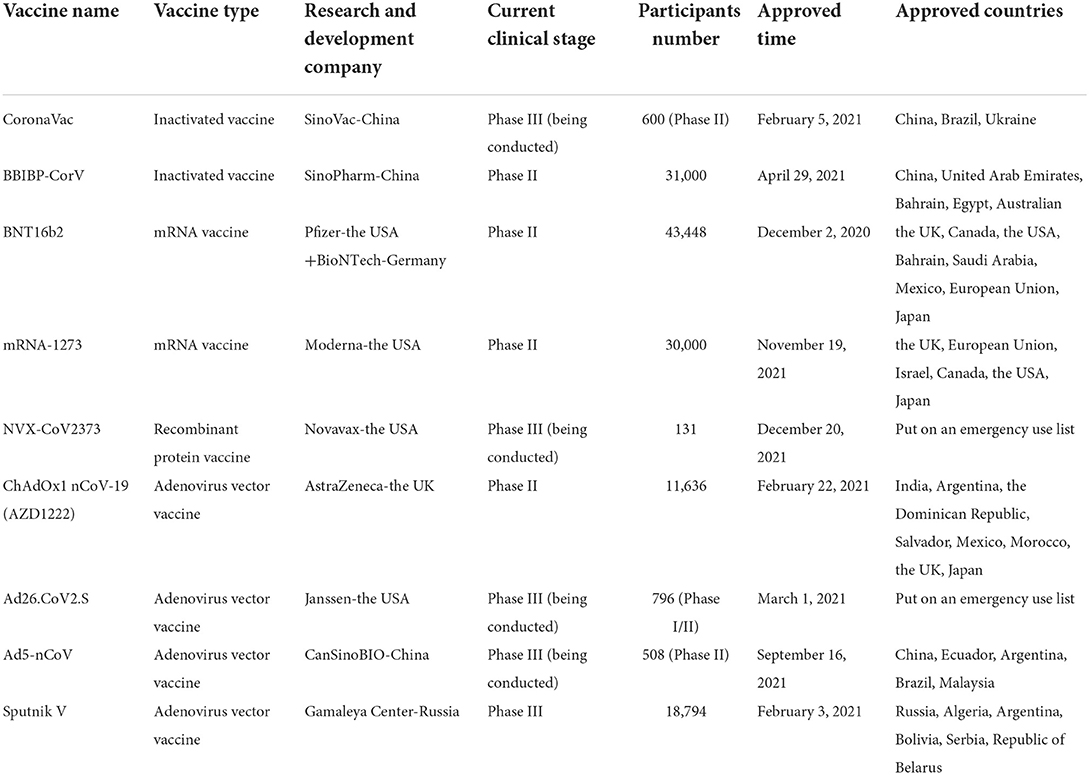 | Vaccine name | Vaccine type | Research and development company | Current clinical stage | Participants number | Approved time | Approved countries |
|---|---|---|---|---|---|---|
| CoronaVac | Inactivated vaccine | SinoVac-China | Phase III (being conducted) | 600 (Phase II) | February 5, 2021 | China, Brazil, Ukraine |
| BBIBP-CorV | Inactivated vaccine | SinoPharm-China | Phase II | 31,000 | April 29, 2021 | China, United Arab Emirates, Bahrain, Egypt, Australian |
| BNT16b2 | mRNA vaccine | Pfizer-the USA +BioNTech-Germany | Phase II | 43,448 | December 2, 2020 | the UK, Canada, the USA, Bahrain, Saudi Arabia, Mexico, European Union, Japan |
| mRNA-1273 | mRNA vaccine | Moderna-the USA | Phase II | 30,000 | November 19, 2021 | the UK, European Union, Israel, Canada, the USA, Japan |
| NVX-CoV2373 | Recombinant protein vaccine | Novavax-the USA | Phase III (being conducted) | 131 | December 20, 2021 | Put on an emergency use list |
| ChAdOx1 nCoV-19 (AZD1222) | Adenovirus vector vaccine | AstraZeneca-the UK | Phase II | 11,636 | February 22, 2021 | India, Argentina, the Dominican Republic, Salvador, Mexico, Morocco, the UK, Japan |
| Ad26.CoV2.S | Adenovirus vector vaccine | Janssen-the USA | Phase III (being conducted) | 796 (Phase I/II) | March 1, 2021 | Put on an emergency use list |
| Ad5-nCoV | Adenovirus vector vaccine | CanSinoBIO-China | Phase III (being conducted) | 508 (Phase II) | September 16, 2021 | China, Ecuador, Argentina, Brazil, Malaysia |
| Sputnik V | Adenovirus vector vaccine | Gamaleya Center-Russia | Phase III | 18,794 | February 3, 2021 | Russia, Algeria, Argentina, Bolivia, Serbia, Republic of Belarus |